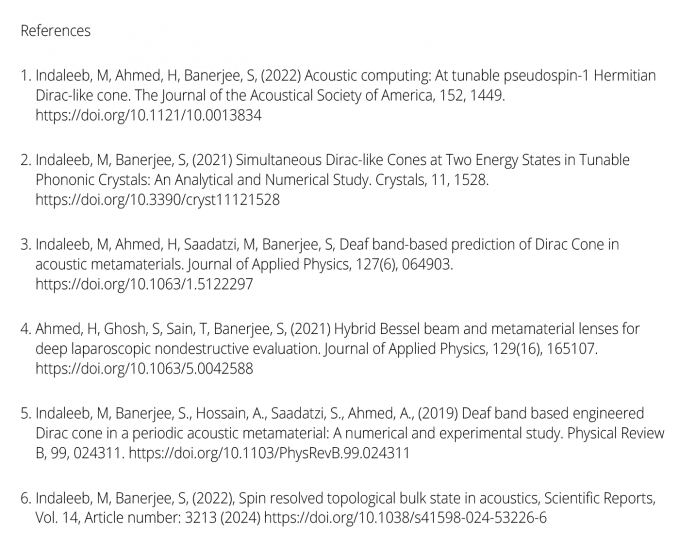 References

1. Indaleeb, M, Ahmed, H, Banerjee, S, (2022) Acoustic computing: At tunable pseudospin-1 Hermitian Dirac-like cone. The Journal of the Acoustical Society of America, 152, 1449. https://doi.org/10.1121/10.0013834

2. Indaleeb, M, Banerjee, S, (2021) Simultaneous Dirac-like Cones at Two Energy States in Tunable Phononic Crystals: An Analytical and Numerical Study. Crystals, 11, 1528. https://doi.org/10.3390/cryst11121528

3. Indaleeb, M, Ahmed, H, Saadatzi, M, Banerjee, S, Deaf band-based prediction of Dirac Cone in acoustic metamaterials. Journal of Applied Physics, 127(6), 064903. https://doi.org/10.1063/1.5122297

4. Ahmed, H, Ghosh, S, Sain, T, Banerjee, S, (2021) Hybrid Bessel beam and metamaterial lenses for deep laparoscopic nondestructive evaluation. Journal of Applied Physics, 129(16), 165107. https://doi.org/10.1063/5.0042588

5. Indaleeb, M, Banerjee, S., Hossain, A., Saadatzi, S., Ahmed, A., (2019) Deaf band based engineered Dirac cone in a periodic acoustic metamaterial: A numerical and experimental study. Physical Review B, 99, 024311. https://doi.org/10.1103/PhysRevB.99.024311

6. Indaleeb, M, Banerjee, S, (2022), Spin resolved topological bulk state in acoustics, Scientific Reports, Vol. 14, Article number: 3213 (2024) https://doi.org/10.1038/s41598-024-53226-6